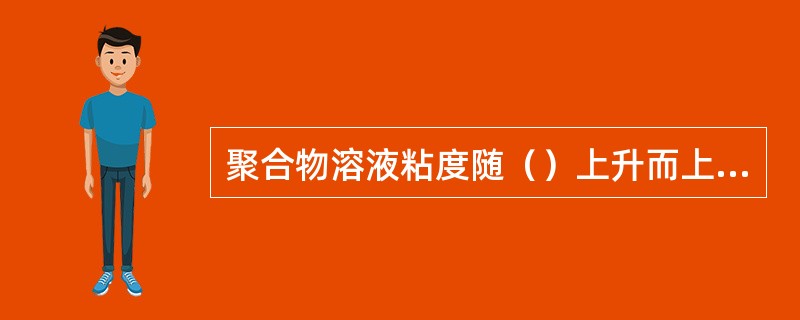 聚合物溶液粘度随（）上升而上...